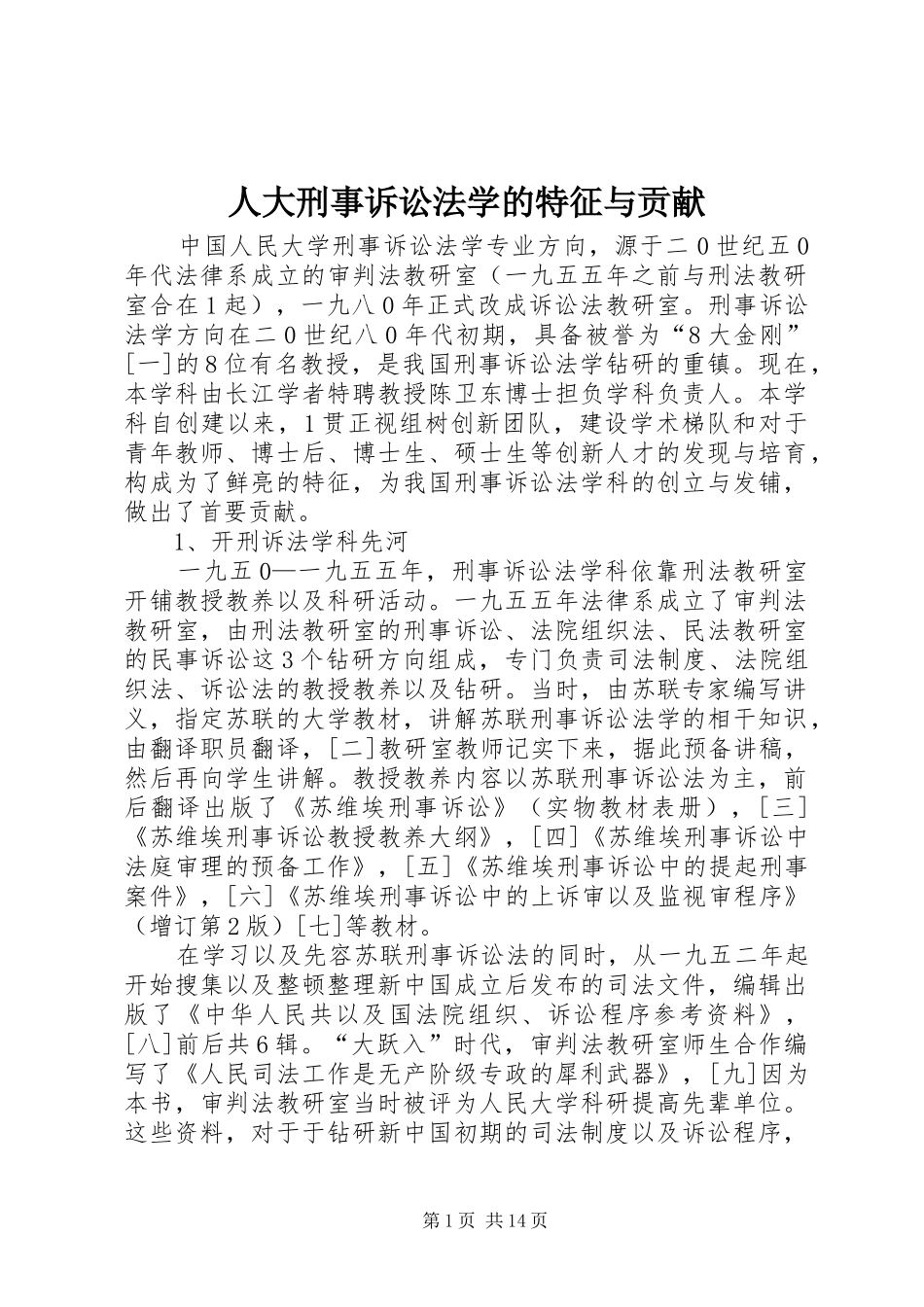 人大刑事诉讼法学的特征与贡献

中国人民大学刑事诉讼法学专业方向，源于二0世纪五0年代法律系成立的审判法教研室（一九五五年之前与刑法教研室合在1起），一九八0年正式改成诉讼法教研室。刑事诉讼法学方向在二0世纪八0年代初期，具备被誉为“8大金刚”[一]的8位有名教授，是我国刑事诉讼法学钻研的重镇。现在，本学科由长江学者特聘教授陈卫东博士担负学科负责人。本学科自创建以来，1贯正视组树创新团队，建设学术梯队和对于青年教师、博士后、博士生、硕士生等创新人才的发现与培育，构成为了鲜亮的特征，为我国刑事诉讼法学科的创立与发铺，做出了首要贡献。

1、开刑诉法学科先河

一九五0—一九五五年，刑事诉讼法学科依靠刑法教研室开铺教授教养以及科研活动。一九五五年法律系成立了审判法教研室，由刑法教研室的刑事诉讼、法院组织法、民法教研室的民事诉讼这3个钻研方向组成，专门负责司法制度、法院组织法、诉讼法的教授教养以及钻研。当时，由苏联专家编写讲义，指定苏联的大学教材，讲解苏联刑事诉讼法学的相干知识，由翻译职员翻译，[二]教研室教师记实下来，据此预备讲稿，然后再向学生讲解。教授教养内容以苏联刑事诉讼法为主，前后翻译出版了《苏维埃刑事诉讼》（实物教材表册），[三]《苏维埃刑事诉讼教授教养大纲》，[四]《苏维埃刑事诉讼中法庭审理的预备工作》，[五]《苏维埃刑事诉讼中的提起刑事案件》，[六]《苏维埃刑事诉讼中的上诉审以及监视审程序》（增订第2版）[七]等教材。

在学习以及先容苏联刑事诉讼法的同时，从一九五二年起开始搜集以及整顿整理新中国成立后发布的司法文件，编辑出版了《中华人民共以及国法院组织、诉讼程序参考资料》，[八]前后共6辑。“大跃入”时代，审判法教研室师生合作编写了《人民司法工作是无产阶级专政的犀利武器》，[九]因为本书，审判法教研室当时被评为人民大学科研提高先辈单位。这些资料，对于于钻研新中国初期的司法制度以及诉讼程序，

第1页 共14页